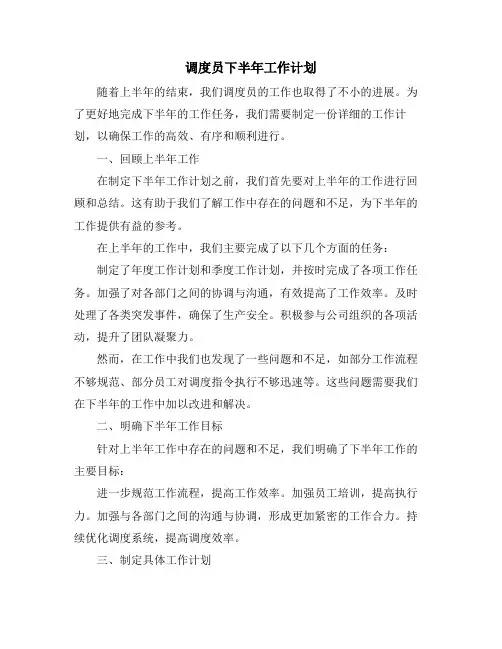 调度员下半年工作计划

随着上半年的结束，我们调度员的工作也取得了不小的进展。为了更好地完成下半年的工作任务，我们需要制定一份详细的工作计划，以确保工作的高效、有序和顺利进行。

一、回顾上半年工作

在制定下半年工作计划之前，我们首先要对上半年的工作进行回顾和总结。这有助于我们了解工作中存在的问题和不足，为下半年的工作提供有益的参考。

在上半年的工作中，我们主要完成了以下几个方面的任务：

制定了年度工作计划和季度工作计划，并按时完成了各项工作任务。加强了对各部门之间的协调与沟通，有效提高了工作效率。及时处理了各类突发事件，确保了生产安全。积极参与公司组织的各项活动，提升了团队凝聚力。

然而，在工作中我们也发现了一些问题和不足，如部分工作流程不够规范、部分员工对调度指令执行不够迅速等。这些问题需要我们在下半年的工作中加以改进和解决。

二、明确下半年工作目标

针对上半年工作中存在的问题和不足，我们明确了下半年工作的主要目标：

进一步规范工作流程，提高工作效率。加强员工培训，提高执行力。加强与各部门之间的沟通与协调，形成更加紧密的工作合力。持续优化调度系统，提高调度效率。

三、制定具体工作计划